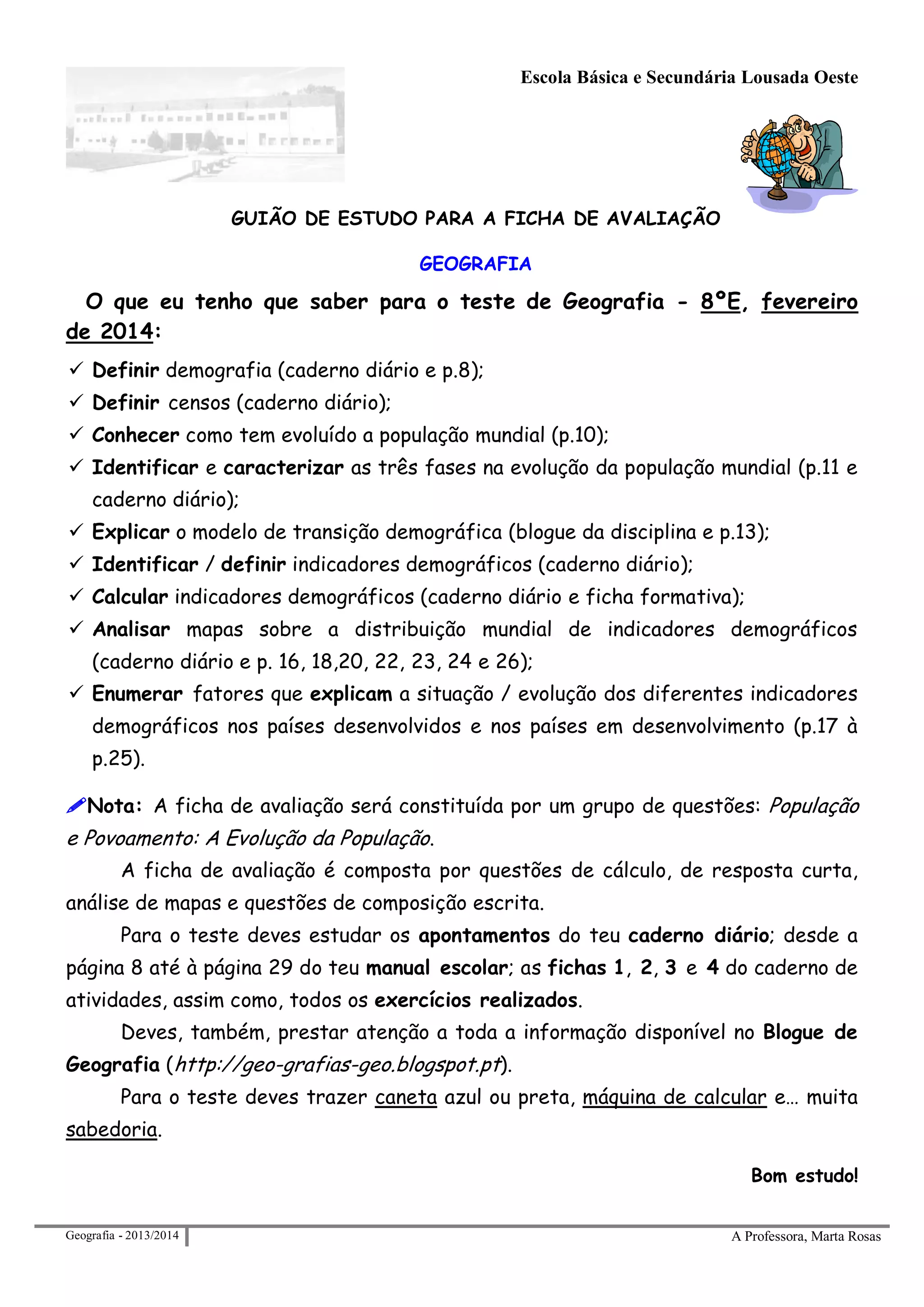 Escola Básica e Secundária Lousada Oeste

GUIÃO DE ESTUDO PARA A FICHA DE AVALIAÇÃO

GEOGRAFIA

O que eu tenho que saber para o teste de Geografia - 8ºE, fevereiro de 2014:

✓ Definir demografia (caderno diário e p.8);
✓ Definir censos (caderno diário);
✓ Conhecer como tem evoluído a população mundial (p.10);
✓ Identificar e caracterizar as três fases na evolução da população mundial (p.11 e caderno diário);
✓ Explicar o modelo de transição demográfica (blogue da disciplina e p.13);
✓ Identificar / definir indicadores demográficos (caderno diário);
✓ Calcular indicadores demográficos (caderno diário e ficha formativa);
✓ Analisar mapas sobre a distribuição mundial de indicadores demográficos (caderno diário e p. 16, 18,20, 22, 23, 24 e 26);
✓ Enumerar fatores que explicam a situação / evolução dos diferentes indicadores demográficos nos países desenvolvidos e nos países em desenvolvimento (p.17 à p.25).

Nota: A ficha de avaliação será constituída por um grupo de questões: População e Povoamento: A Evolução da População.

A ficha de avaliação é composta por questões de cálculo, de resposta curta, análise de mapas e questões de composição escrita.

Para o teste deves estudar os apontamentos do teu caderno diário; desde a página 8 até à página 29 do teu manual escolar; as fichas 1, 2, 3 e 4 do caderno de atividades, assim como, todos os exercícios realizados.

Deves, também, prestar atenção a toda a informação disponível no Blogue de Geografia (http://geo-grafias-geo.blogspot.pt).

Para o teste deves trazer caneta azul ou preta, máquina de calcular e… muita sabedoria.

Bom estudo!

Geografia - 2013/2014
A Professora, Marta Rosas